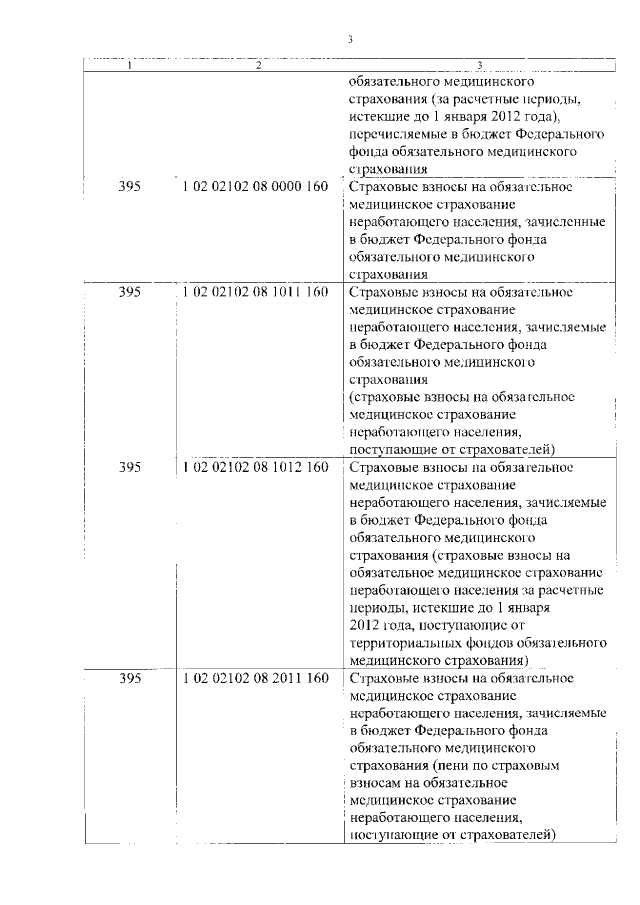 3

| 1 | 2 | 3 |
|---|---|---|
| | | обязательного медицинского страхования (за расчетные периоды, истекшие до 1 января 2012 года), перечисляемые в бюджет Федерального фонда обязательного медицинского страхования |
| 395 | 1 02 02102 08 0000 160 | Страховые взносы на обязательное медицинское страхование неработающего населения, зачисленные в бюджет Федерального фонда обязательного медицинского страхования |
| 395 | 1 02 02102 08 1011 160 | Страховые взносы на обязательное медицинское страхование неработающего населения, зачисляемые в бюджет Федерального фонда обязательного медицинского страхования (страховые взносы на обязательное медицинское страхование неработающего населения, поступающие от страхователей) |
| 395 | 1 02 02102 08 1012 160 | Страховые взносы на обязательное медицинское страхование неработающего населения, зачисляемые в бюджет Федерального фонда обязательного медицинского страхования (страховые взносы на обязательное медицинское страхование неработающего населения за расчетные периоды, истекшие до 1 января 2012 года, поступающие от территориальных фондов обязательного медицинского страхования) |
| 395 | 1 02 02102 08 2011 160 | Страховые взносы на обязательное медицинское страхование неработающего населения, зачисляемые в бюджет Федерального фонда обязательного медицинского страхования (пени по страховым взносам на обязательное медицинское страхование неработающего населения, поступающие от страхователей) |